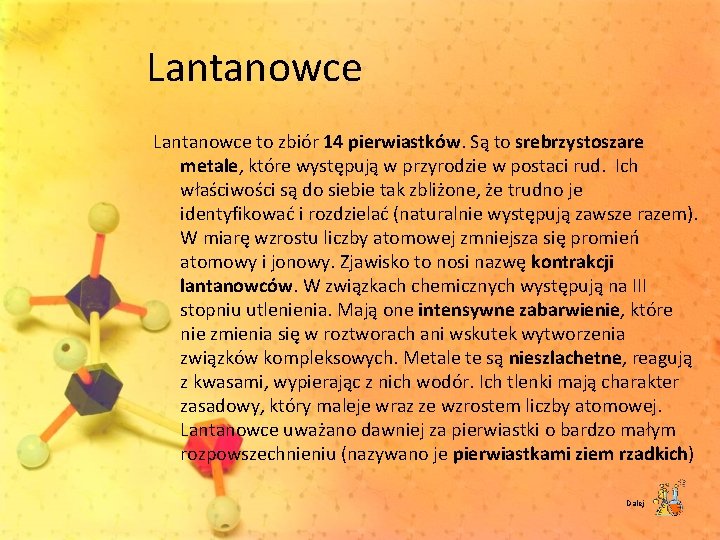 Lantanowce

Lantanowce to zbiór 14 pierwiastków. Są to srebrzystoszare metale, które występują w przyrodzie w postaci rud. Ich właściwości są do siebie tak zbliżone, że trudno je identyfikować i rozdzielać (naturalnie występują zawsze razem). W miarę wzrostu liczby atomowej zmniejsza się promień atomowy i jonowy. Zjawisko to nosi nazwę kontrakcji lantanowców. W związkach chemicznych występują na III stopniu utlenienia. Mają one intensywne zabarwienie, które nie zmienia się w roztworach ani wskutek wytworzenia związków kompleksowych. Metale te są nieszlachetne, reagują z kwasami, wypierając z nich wodór. Ich tlenki mają charakter zasadowy, który maleje wraz ze wzrostem liczby atomowej. Lantanowce uważano dawniej za pierwiastki o bardzo małym rozpowszechnieniu (nazywano je pierwiastkami ziem rzadkich)

Dalej